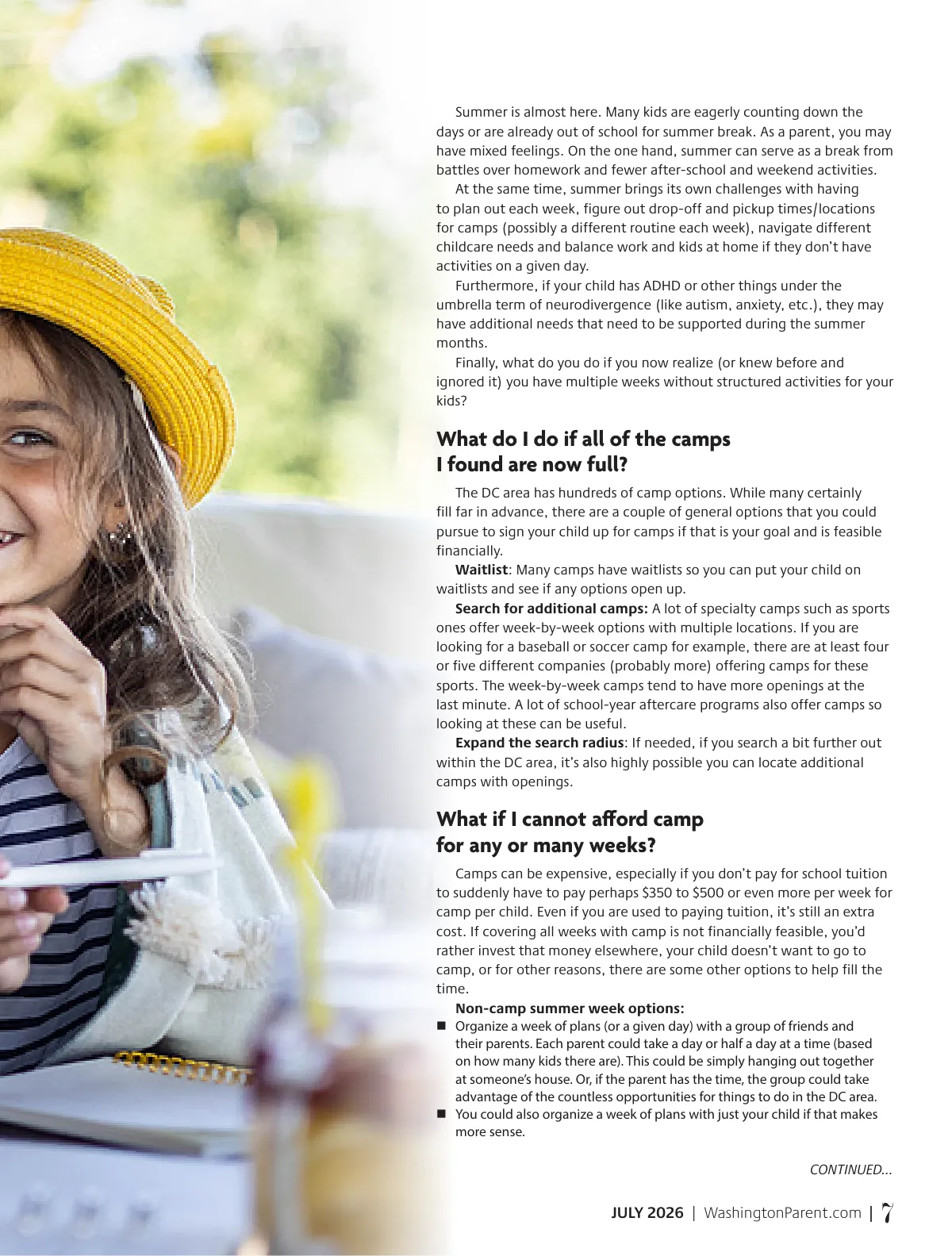 Summer is almost here. Many kids are eagerly counting down the days or are already out of school for summer break. As a parent, you may have mixed feelings. On the one hand, summer can serve as a break from battles over homework and fewer after-school and weekend activities.

At the same time, summer brings its own challenges with having to plan out each week, figure out drop-off and pickup times/locations for camps (possibly a different routine each week), navigate different childcare needs and balance work and kids at home if they don't have activities on a given day.

Furthermore, if your child has ADHD or other things under the umbrella term of neurodivergence (like autism, anxiety, etc.), they may have additional needs that need to be supported during the summer months.

Finally, what do you do if you now realize (or knew before and ignored it) you have multiple weeks without structured activities for your kids?

What do I do if all of the camps I found are now full?

The DC area has hundreds of camp options. While many certainly fill far in advance, there are a couple of general options that you could pursue to sign your child up for camps if that is your goal and is feasible financially.

Waitlist: Many camps have waitlists so you can put your child on waitlists and see if any options open up.

Search for additional camps: A lot of specialty camps such as sports ones offer week-by-week options with multiple locations. If you are looking for a baseball or soccer camp for example, there are at least four or five different companies (probably more) offering camps for these sports. The week-by-week camps tend to have more openings at the last minute. A lot of school-year aftercare programs also offer camps so looking at these can be useful.

Expand the search radius: If needed, if you search a bit further out within the DC area, it's also highly possible you can locate additional camps with openings.

What if I cannot afford camp for any or many weeks?

Camps can be expensive, especially if you don't pay for school tuition to suddenly have to pay perhaps $350 to $500 or even more per week for camp per child. Even if you are used to paying tuition, it's still an extra cost. If covering all weeks with camp is not financially feasible, you'd rather invest that money elsewhere, your child doesn't want to go to camp, or for other reasons, there are some other options to help fill the time.

Non-camp summer week options:
• Organize a week of plans (or a given day) with a group of friends and their parents. Each parent could take a day or half a day at a time (based on how many kids there are). This could be simply hanging out together at someone's house. Or, if the parent has the time, the group could take advantage of the countless opportunities for things to do in the DC area.
• You could also organize a week of plans with just your child if that makes more sense.

CONTINUED...

JULY 2026 | WashingtonParent.com | 7